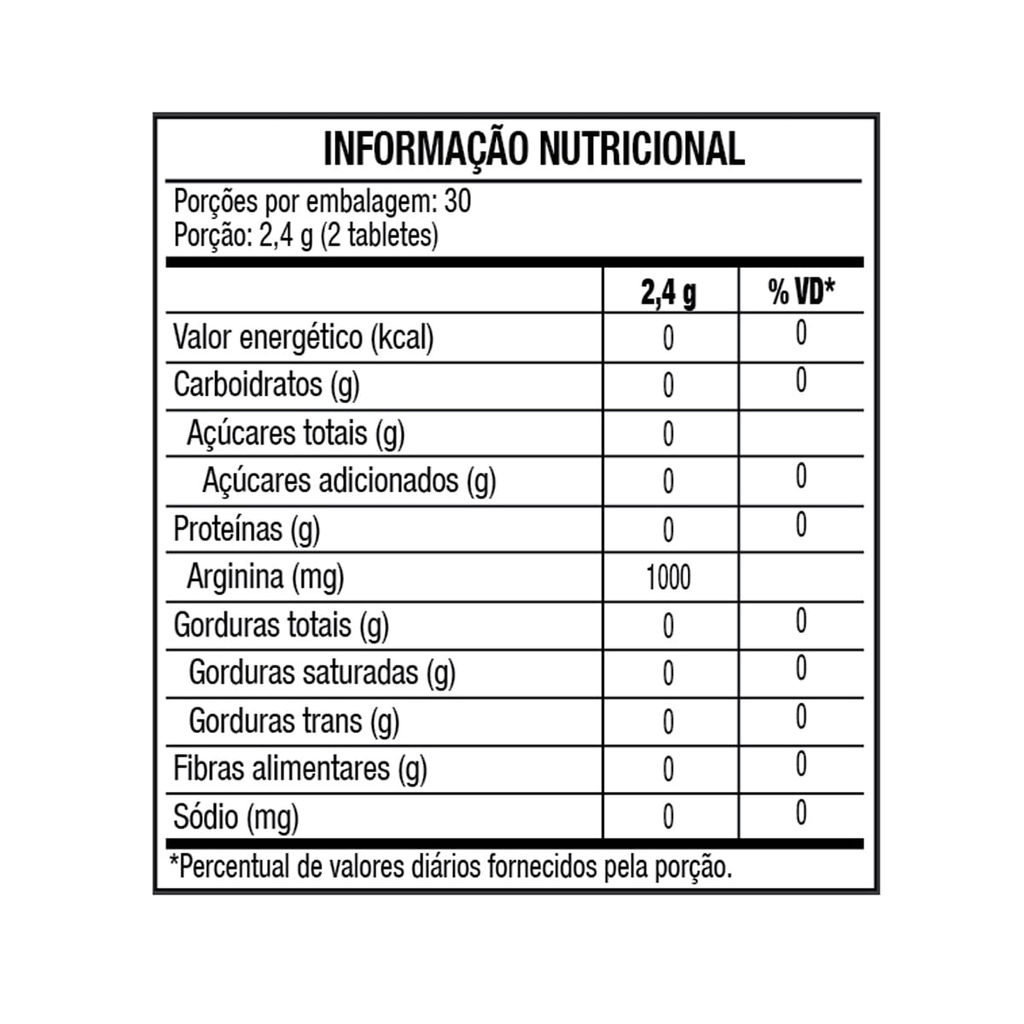 INFORMAÇÃO NUTRICIONAL

Porções por embalagem: 30
Porção: 2,4 g (2 tabletes)

| | 2,4 g | % VD* |
|---|---|---|
| Valor energético (kcal) | 0 | 0 |
| Carboidratos (g) | 0 | 0 |
| Açúcares totais (g) | 0 | |
| Açúcares adicionados (g) | 0 | 0 |
| Proteínas (g) | 0 | 0 |
| Arginina (mg) | 1000 | |
| Gorduras totais (g) | 0 | 0 |
| Gorduras saturadas (g) | 0 | 0 |
| Gorduras trans (g) | 0 | 0 |
| Fibras alimentares (g) | 0 | 0 |
| Sódio (mg) | 0 | 0 |

*Percentual de valores diários fornecidos pela porção.